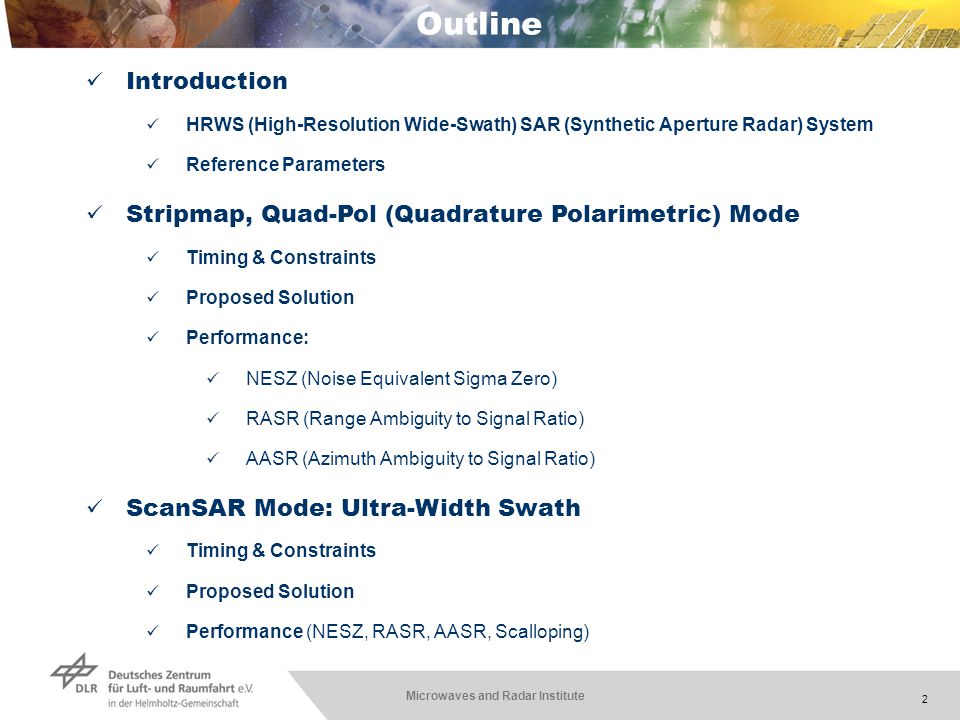 Outline

✓ Introduction

✓ HRWS (High-Resolution Wide-Swath) SAR (Synthetic Aperture Radar) System

✓ Reference Parameters

✓ Stripmap, Quad-Pol (Quadrature Polarimetric) Mode

✓ Timing & Constraints

✓ Proposed Solution

✓ Performance:

✓ NESZ (Noise Equivalent Sigma Zero)

✓ RASR (Range Ambiguity to Signal Ratio)

✓ AASR (Azimuth Ambiguity to Signal Ratio)

✓ ScanSAR Mode: Ultra-Width Swath

✓ Timing & Constraints

✓ Proposed Solution

✓ Performance (NESZ, RASR, AASR, Scalloping)

DLR Deutsches Zentrum für Luft- und Raumfahrt e.V. in der Helmholtz-Gemeinschaft

Microwaves and Radar Institute

2